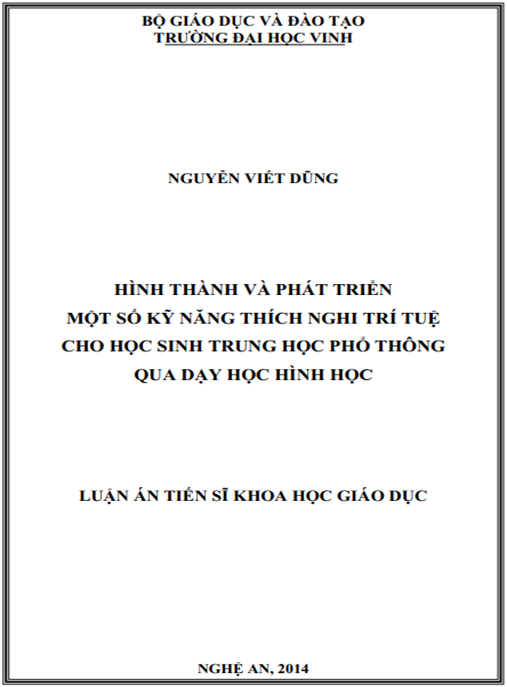 BỘ GIÁO DỤC VÀ ĐÀO TẠO
TRƯỜNG ĐẠI HỌC VINH

NGUYỄN VIẾT DŨNG

HÌNH THÀNH VÀ PHÁT TRIỂN
MỘT SỐ KỸ NĂNG THÍCH NGHI TRÍ TUỆ
CHO HỌC SINH TRUNG HỌC PHỔ THÔNG
QUA DẠY HỌC HÌNH HỌC

LUẬN ÁN TIẾN SĨ KHOA HỌC GIÁO DỤC

NGHỆ AN, 2014